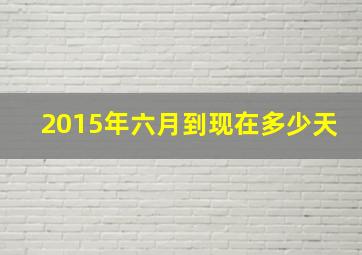 2015年六月到现在多少天